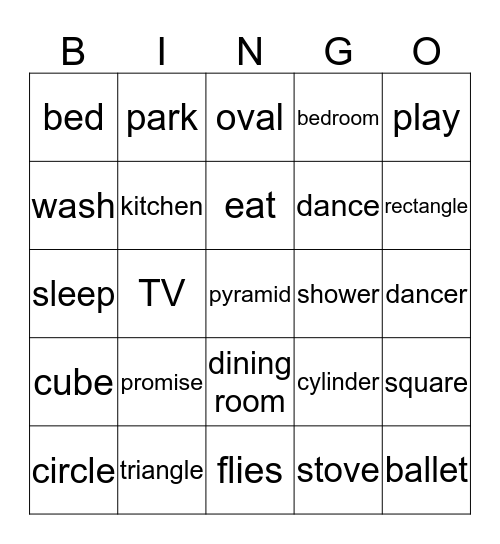 | B | I | N | G | O |
|---|---|---|---|---|
| bed | park | oval | bedroom | play |
| wash | kitchen | eat | dance | rectangle |
| sleep | TV | pyramid | shower | dancer |
| cube | promise | dining room | cylinder | square |
| circle | triangle | flies | stove | ballet |